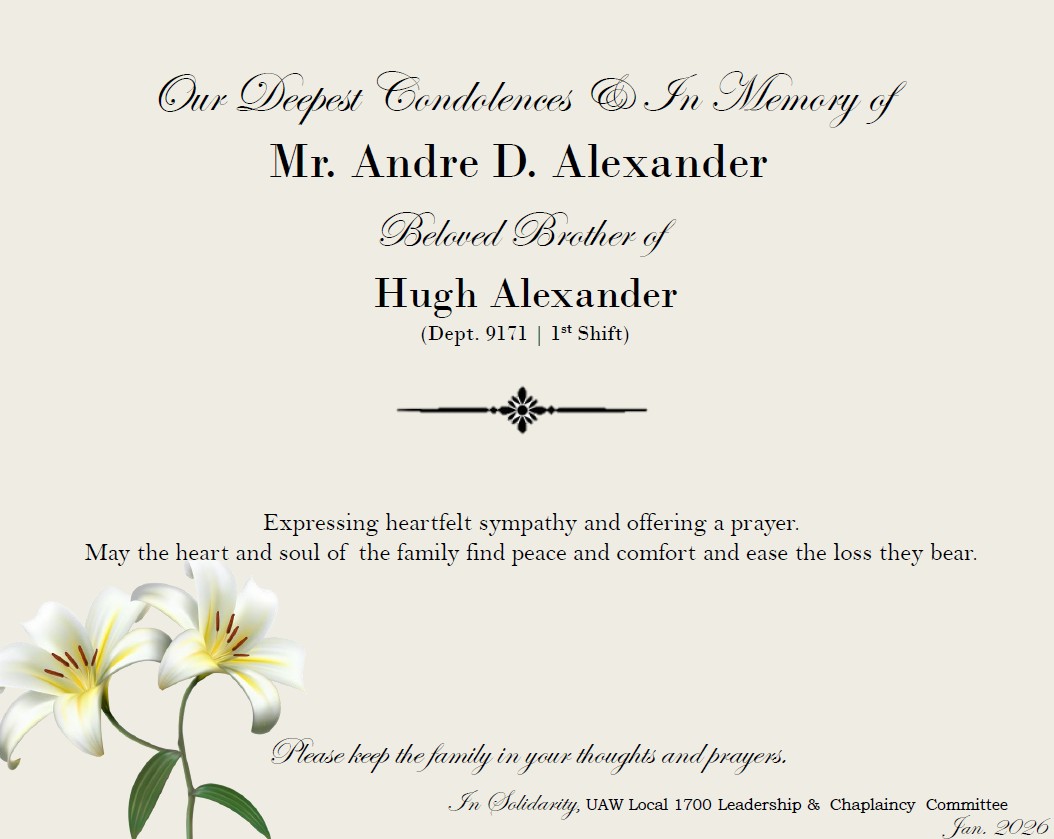 Our Deepest Condolences & In Memory of

Mr. Andre D. Alexander

Beloved Brother of

Hugh Alexander

(Dept. 9171 | 1$^{st}$ Shift)

Expressing heartfelt sympathy and offering a prayer.
May the heart and soul of the family find peace and comfort and ease the loss they bear.

Please keep the family in your thoughts and prayers.

In Solidarity, UAW Local 1700 Leadership & Chaplaincy Committee
Jan. 2026